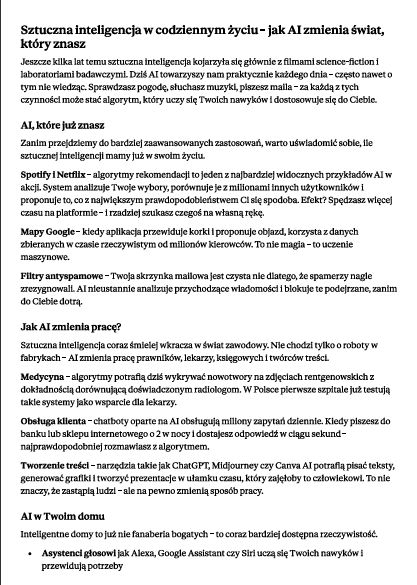 Sztuczna inteligencja w codziennym życiu – jak AI zmienia świat, który znasz

Jeszcze kilka lat temu sztuczna inteligencja kojarzyła się głównie z filmami science-fiction i laboratoriami badawczymi. Dziś AI towarzyszy nam praktycznie każdego dnia – często nawet o tym nie wiedząc. Sprawdzasz pogodę, słuchasz muzyki, piszesz maila – za każdą z tych czynności może stać algorytm, który uczy się Twoich nawyków i dostosowuje się do Ciebie.

AI, które już znasz

Zanim przejdziemy do bardziej zaawansowanych zastosowań, warto uświadomić sobie, ile sztucznej inteligencji mamy już w swoim życiu.

Spotify i Netflix – algorytmy rekomendacji to jeden z najbardziej widocznych przykładów AI w akcji. System analizuje Twoje wybory, porównuje je z milionami innych użytkowników i proponuje to, co z największym prawdopodobieństwem Ci się spodoba. Efekt? Spędzasz więcej czasu na platformie – i rzadziej szukasz czegoś na własną rękę.

Mapy Google – kiedy aplikacja przewiduje korki i proponuje objazd, korzysta z danych zbieranych w czasie rzeczywistym od milionów kierowców. To nie magia – to uczenie maszynowe.

Filtry antyspamowe – Twoja skrzynka mailowa jest czysta nie dlatego, że spamerzy nagle zrezygnowali. AI nieustannie analizuje przychodzące wiadomości i blokuje te podejrzane, zanim do Ciebie dotrą.

Jak AI zmienia pracę?

Sztuczna inteligencja coraz śmielej wkracza w świat zawodowy. Nie chodzi tylko o roboty w fabrykach – AI zmienia pracę prawników, lekarzy, księgowych i twórców treści.

Medycyna – algorytmy potrafią dziś wykrywać nowotwory na zdjęciach rentgenowskich z dokładnością dorównującą doświadczonym radiologom. W Polsce pierwsze szpitale już testują takie systemy jako wsparcie dla lekarzy.

Obsługa klienta – chatboty oparte na AI obsługują miliony zapytań dziennie. Kiedy piszesz do banku lub sklepu internetowego o 2 w nocy i dostajesz odpowiedź w ciągu sekund – najprawdopodobniej rozmawiasz z algorytmem.

Tworzenie treści – narzędzia takie jak ChatGPT, Midjourney czy Canva AI potrafią pisać teksty, generować grafiki i tworzyć prezentacje w ułamku czasu, który zajęłoby to człowiekowi. To nie znaczy, że zastąpią ludzi – ale na pewno zmienią sposób pracy.

AI w Twoim domu

Inteligentne domy to już nie fanaberia bogatych – to coraz bardziej dostępna rzeczywistość.

• Asystenci głosowi jak Alexa, Google Assistant czy Siri uczą się Twoich nawyków i przewidują potrzeby